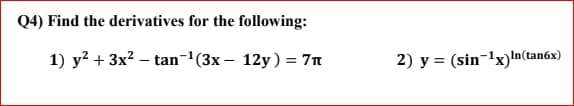 Q4) Find the derivatives for the following:

1) $y^2 + 3x^2 - \tan^{-1}(3x - 12y) = 7\pi$

2) $y = (\sin^{-1}x)^{\ln(\tan 6x)}$